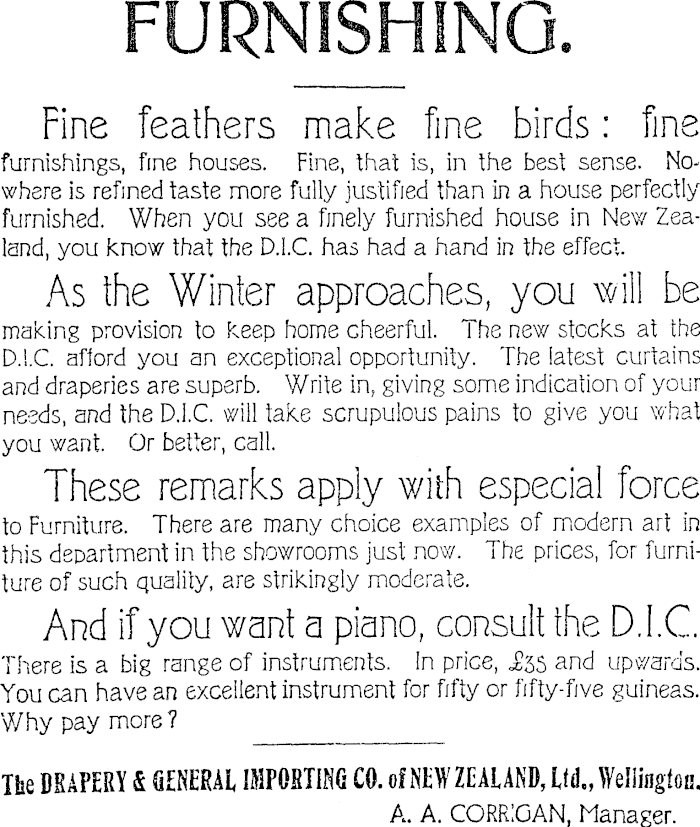 FURNISHING.

Fine feathers make fine birds: fine furnishings, fine houses. Fine, that is, in the best sense. Nowhere is refined taste more fully justified than in a house perfectly furnished. When you see a finely furnished house in New Zealand, you know that the D.I.C. has had a hand in the effect.

As the Winter approaches, you will be making provision to keep home cheerful. The new stocks at the D.I.C. afford you an exceptional opportunity. The latest curtains and draperies are superb. Write in, giving some indication of your needs, and the D.I.C. will take scrupulous pains to give you what you want. Or better, call.

These remarks apply with especial force to Furniture. There are many choice examples of modern art in this department in the showrooms just now. The prices, for furniture of such quality, are strikingly moderate.

And if you want a piano, consult the D.I.C. There is a big range of instruments. In price, £35 and upwards. You can have an excellent instrument for fifty or fifty-five guineas. Why pay more?

The DRAPERY & GENERAL IMPORTING CO. of NEW ZEALAND, Ltd., Wellington.
A. A. CORRIGAN, Manager.